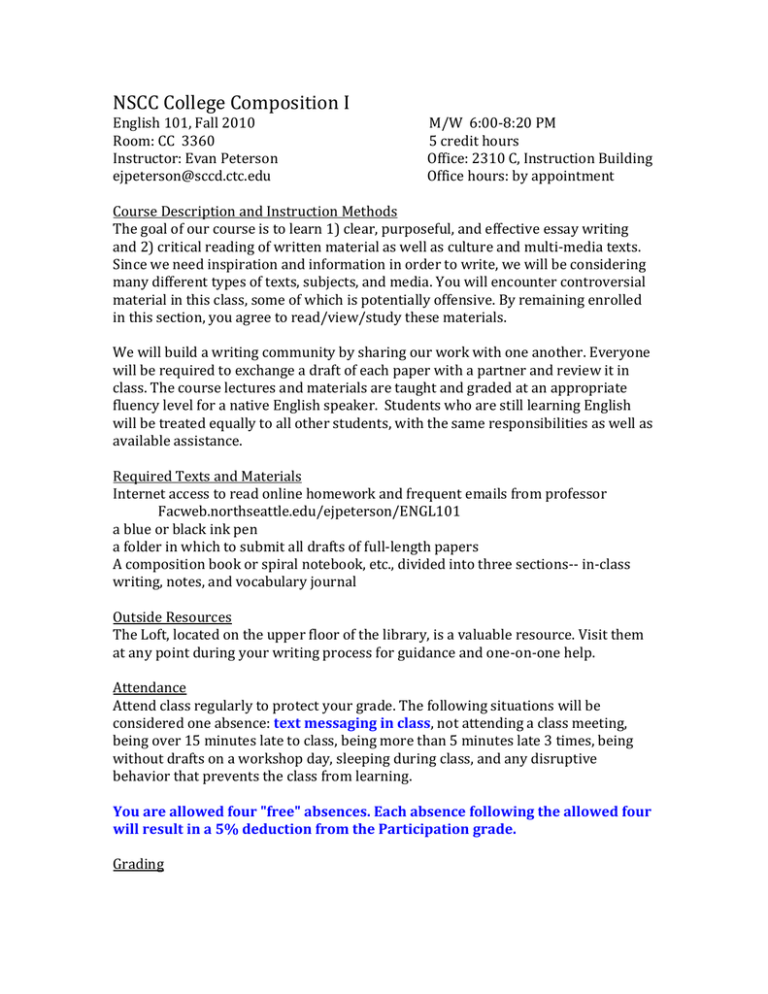 NSCC College Composition I

English 101, Fall 2010
Room: CC 3360
Instructor: Evan Peterson
ejpeterson@sccd.ctc.edu

M/W 6:00-8:20 PM
5 credit hours
Office: 2310 C, Instruction Building
Office hours: by appointment

Course Description and Instruction Methods
The goal of our course is to learn 1) clear, purposeful, and effective essay writing and 2) critical reading of written material as well as culture and multi-media texts. Since we need inspiration and information in order to write, we will be considering many different types of texts, subjects, and media. You will encounter controversial material in this class, some of which is potentially offensive. By remaining enrolled in this section, you agree to read/view/study these materials.

We will build a writing community by sharing our work with one another. Everyone will be required to exchange a draft of each paper with a partner and review it in class. The course lectures and materials are taught and graded at an appropriate fluency level for a native English speaker. Students who are still learning English will be treated equally to all other students, with the same responsibilities as well as available assistance.

Required Texts and Materials
Internet access to read online homework and frequent emails from professor
Facweb.northseattle.edu/ejpeterson/ENGL101
a blue or black ink pen
a folder in which to submit all drafts of full-length papers
A composition book or spiral notebook, etc., divided into three sections-- in-class writing, notes, and vocabulary journal

Outside Resources
The Loft, located on the upper floor of the library, is a valuable resource. Visit them at any point during your writing process for guidance and one-on-one help.

Attendance
Attend class regularly to protect your grade. The following situations will be considered one absence: text messaging in class, not attending a class meeting, being over 15 minutes late to class, being more than 5 minutes late 3 times, being without drafts on a workshop day, sleeping during class, and any disruptive behavior that prevents the class from learning.

You are allowed four "free" absences. Each absence following the allowed four will result in a 5% deduction from the Participation grade.

Grading